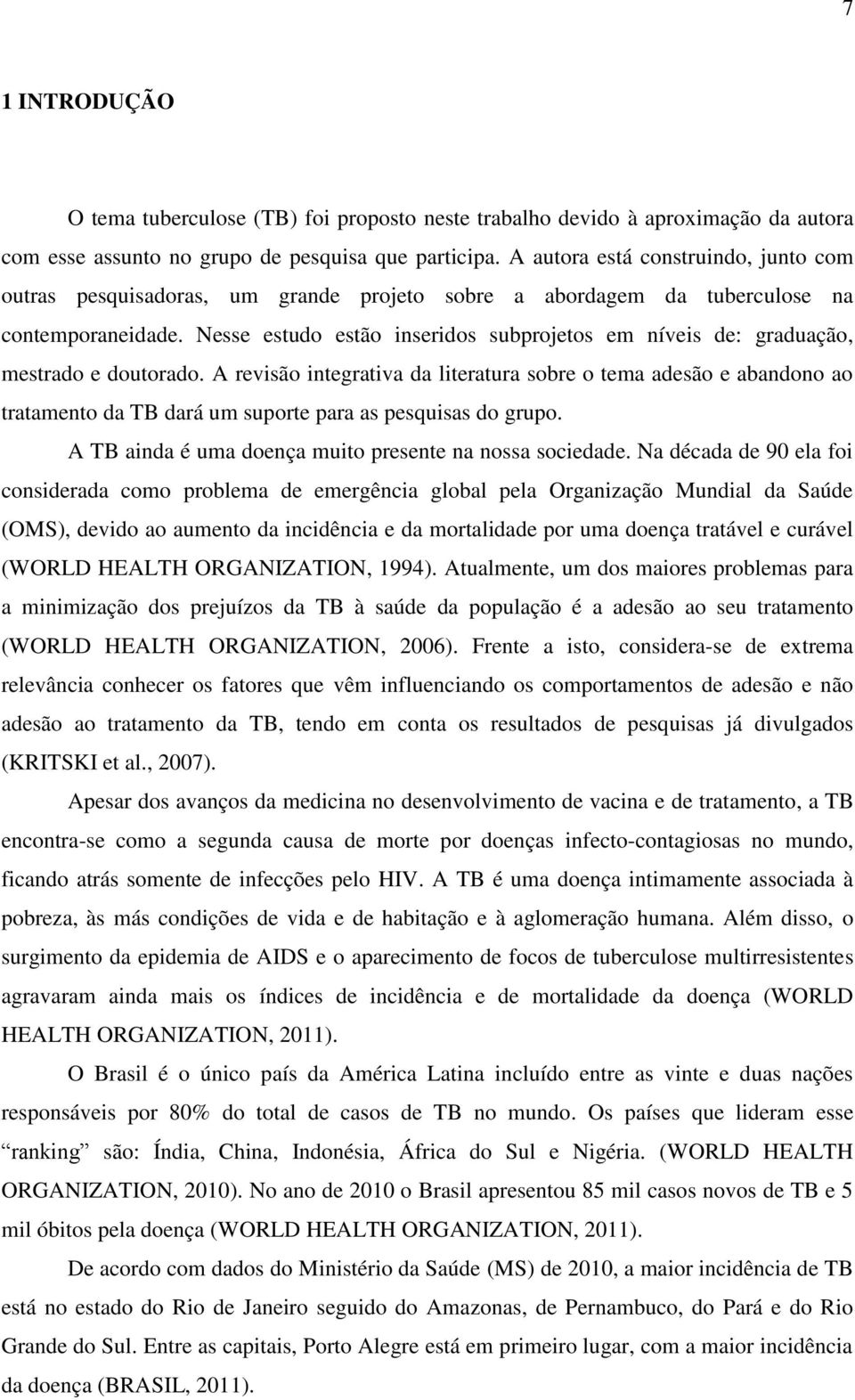 7

1 INTRODUÇÃO

O tema tuberculose (TB) foi proposto neste trabalho devido à aproximação da autora com esse assunto no grupo de pesquisa que participa. A autora está construindo, junto com outras pesquisadoras, um grande projeto sobre a abordagem da tuberculose na contemporaneidade. Nesse estudo estão inseridos subprojetos em níveis de: graduação, mestrado e doutorado. A revisão integrativa da literatura sobre o tema adesão e abandono ao tratamento da TB dará um suporte para as pesquisas do grupo.

A TB ainda é uma doença muito presente na nossa sociedade. Na década de 90 ela foi considerada como problema de emergência global pela Organização Mundial da Saúde (OMS), devido ao aumento da incidência e da mortalidade por uma doença tratável e curável (WORLD HEALTH ORGANIZATION, 1994). Atualmente, um dos maiores problemas para a minimização dos prejuízos da TB à saúde da população é a adesão ao seu tratamento (WORLD HEALTH ORGANIZATION, 2006). Frente a isto, considera-se de extrema relevância conhecer os fatores que vêm influenciando os comportamentos de adesão e não adesão ao tratamento da TB, tendo em conta os resultados de pesquisas já divulgados (KRITSKI et al., 2007).

Apesar dos avanços da medicina no desenvolvimento de vacina e de tratamento, a TB encontra-se como a segunda causa de morte por doenças infecto-contagiosas no mundo, ficando atrás somente de infecções pelo HIV. A TB é uma doença intimamente associada à pobreza, às más condições de vida e de habitação e à aglomeração humana. Além disso, o surgimento da epidemia de AIDS e o aparecimento de focos de tuberculose multirresistentes agravaram ainda mais os índices de incidência e de mortalidade da doença (WORLD HEALTH ORGANIZATION, 2011).

O Brasil é o único país da América Latina incluído entre as vinte e duas nações responsáveis por 80% do total de casos de TB no mundo. Os países que lideram esse “ranking” são: Índia, China, Indonésia, África do Sul e Nigéria. (WORLD HEALTH ORGANIZATION, 2010). No ano de 2010 o Brasil apresentou 85 mil casos novos de TB e 5 mil óbitos pela doença (WORLD HEALTH ORGANIZATION, 2011).

De acordo com dados do Ministério da Saúde (MS) de 2010, a maior incidência de TB está no estado do Rio de Janeiro seguido do Amazonas, de Pernambuco, do Pará e do Rio Grande do Sul. Entre as capitais, Porto Alegre está em primeiro lugar, com a maior incidência da doença (BRASIL, 2011).